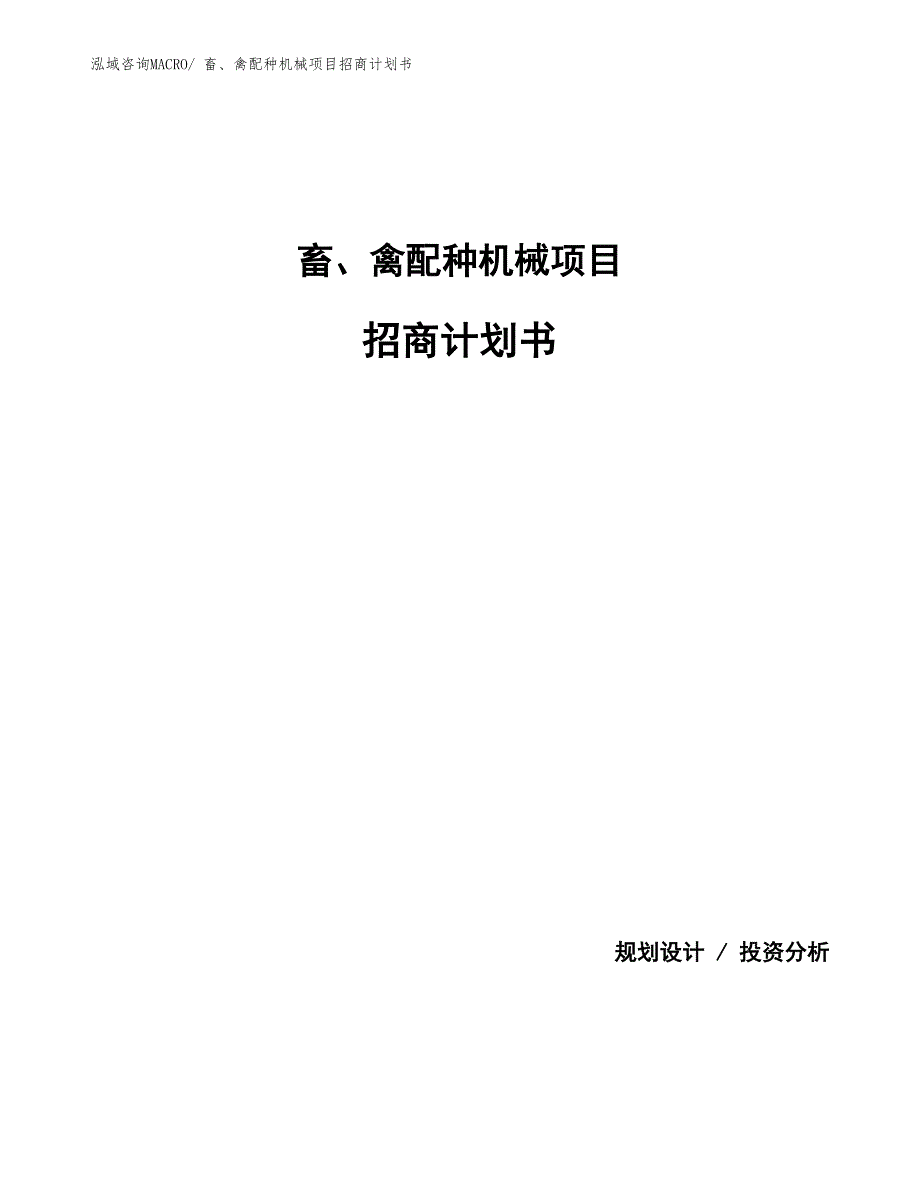 泓域咨询MACRO/ 畜、禽配种机械项目招商计划书

畜、禽配种机械项目

招商计划书

规划设计 / 投资分析